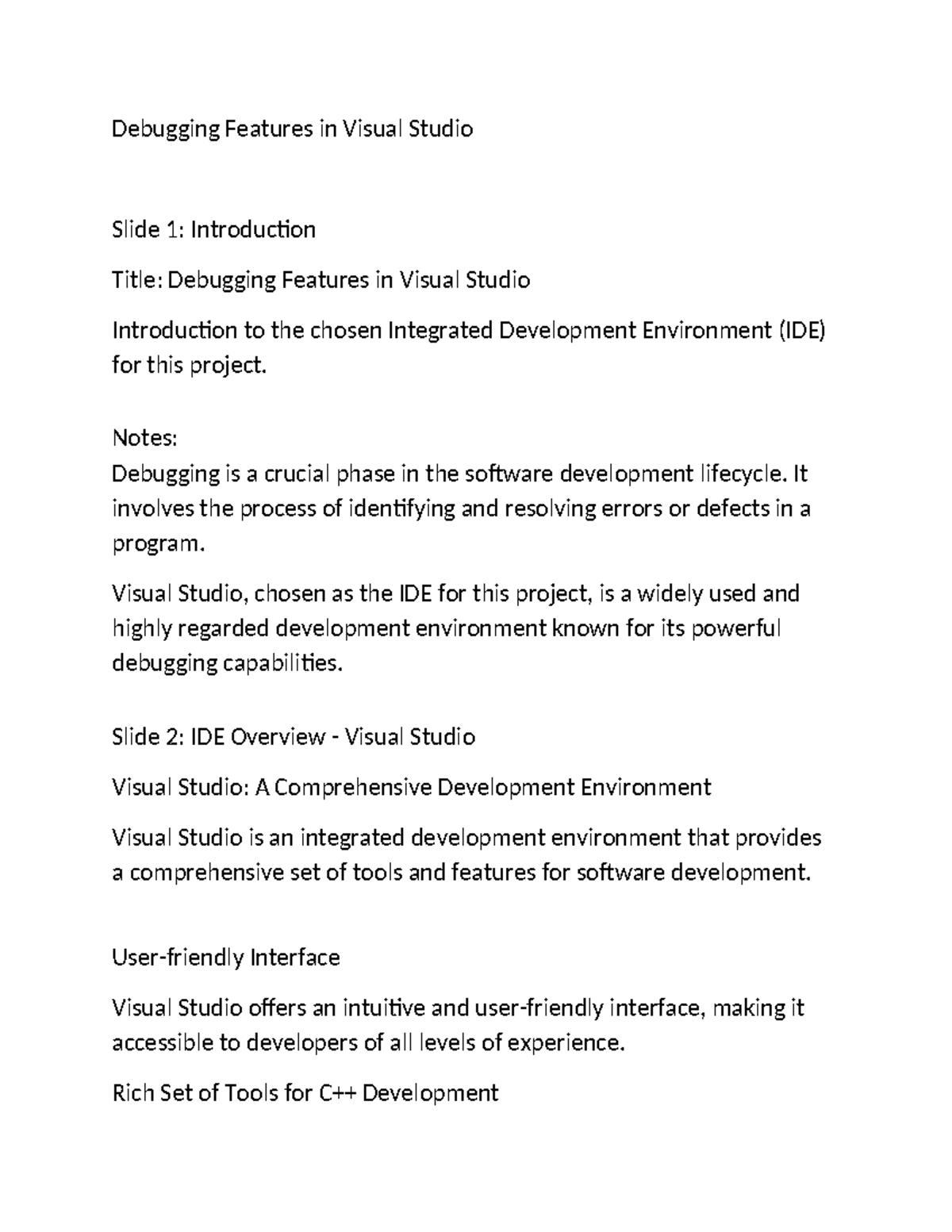 Debugging Features in Visual Studio

Slide 1: Introduction

Title: Debugging Features in Visual Studio

Introduction to the chosen Integrated Development Environment (IDE) for this project.

Notes:
Debugging is a crucial phase in the software development lifecycle. It involves the process of identifying and resolving errors or defects in a program.

Visual Studio, chosen as the IDE for this project, is a widely used and highly regarded development environment known for its powerful debugging capabilities.

Slide 2: IDE Overview - Visual Studio

Visual Studio: A Comprehensive Development Environment

Visual Studio is an integrated development environment that provides a comprehensive set of tools and features for software development.

User-friendly Interface

Visual Studio offers an intuitive and user-friendly interface, making it accessible to developers of all levels of experience.

Rich Set of Tools for C++ Development